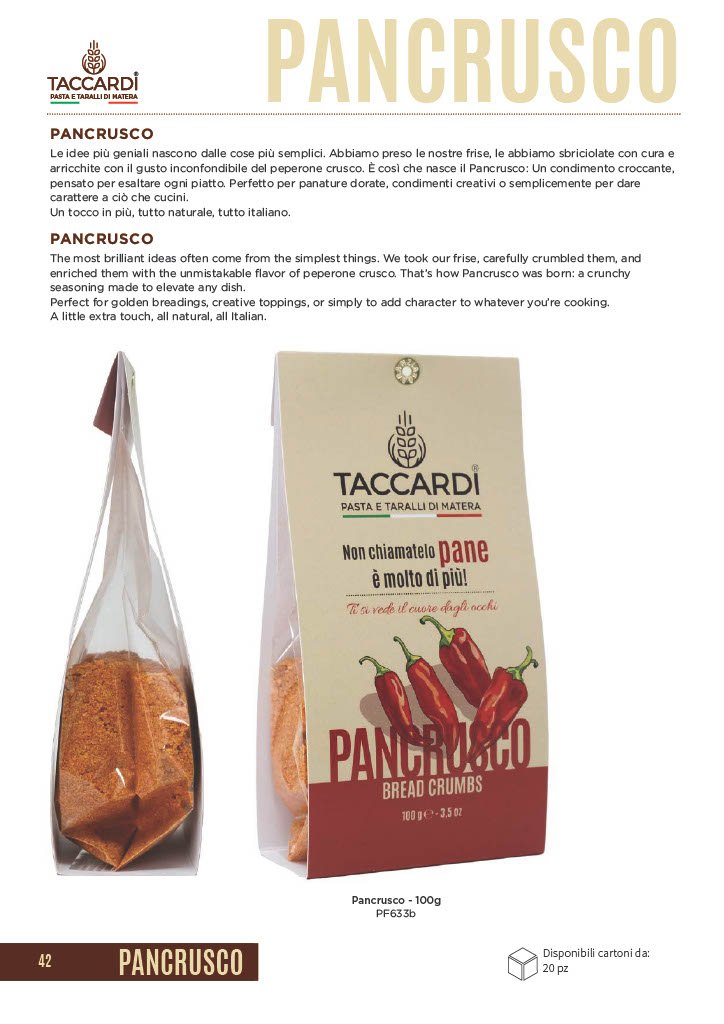 TACCARDI
PASTA E TARALLI DI MATERA

PANCRUSCO

PANCRUSCO

Le idee più geniali nascono dalle cose più semplici. Abbiamo preso le nostre frise, le abbiamo sbriciolate con cura e arricchite con il gusto inconfondibile del peperone crusco. È così che nasce il Pancrusco: Un condimento croccante, pensato per esaltare ogni piatto. Perfetto per panature dorate, condimenti creativi o semplicemente per dare carattere a ciò che cucini.
Un tocco in più, tutto naturale, tutto italiano.

PANCRUSCO

The most brilliant ideas often come from the simplest things. We took our frise, carefully crumbled them, and enriched them with the unmistakable flavor of peperone crusco. That's how Pancrusco was born: a crunchy seasoning made to elevate any dish.
Perfect for golden breadings, creative toppings, or simply to add character to whatever you're cooking.
A little extra touch, all natural, all Italian.

TACCARDI
PASTA E TARALLI DI MATERA

Non chiamatelo pane
è molto di più!

Ti si vede il cuore dagli occhi

PANCRUSCO
BREAD CRUMBS

100 g ℮ - 3,5 oz

Pancrusco - 100g
PF633b

42 PANCRUSCO

Disponibili cartoni da:
20 pz